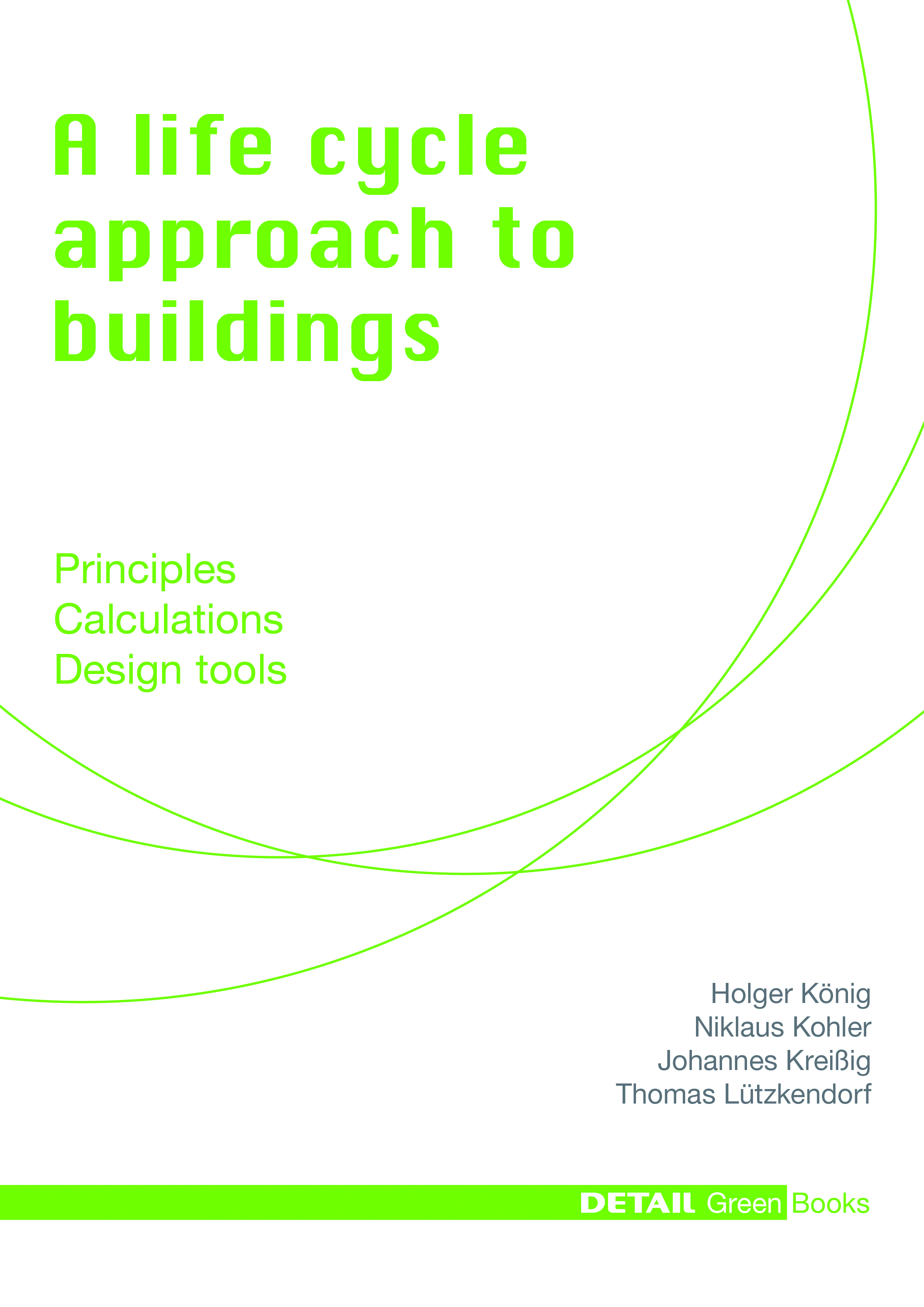 A life cycle approach to buildings

Principles
Calculations
Design tools

Holger König
Niklaus Kohler
Johannes Kreißig
Thomas Lützkendorf

DETAIL Green Books